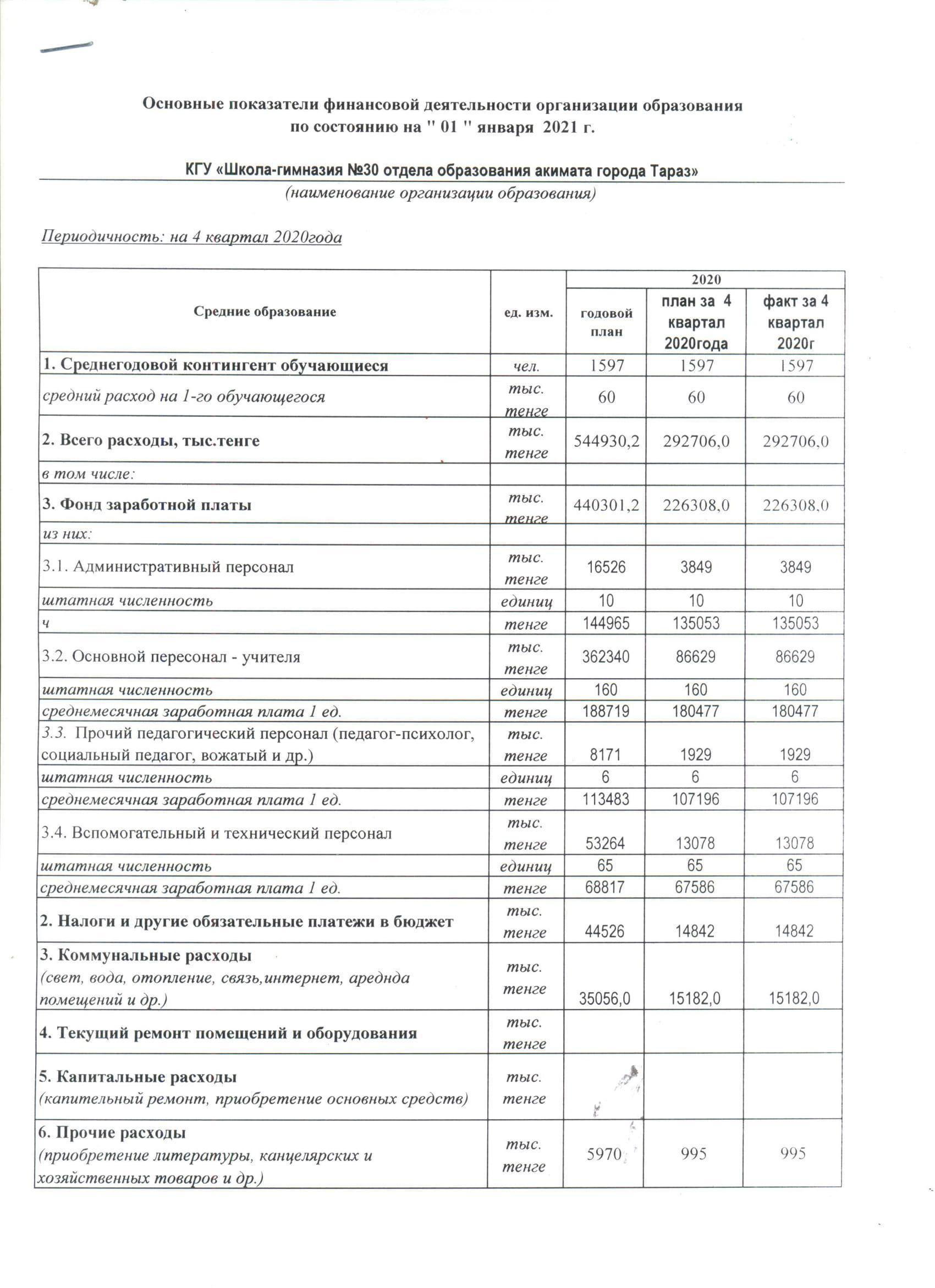 Основные показатели финансовой деятельности организации образования по состоянию на " 01 " января 2021 г.

КГУ «Школа-гимназия №30 отдела образования акимата города Тараз»
(наименование организации образования)

Периодичность: на 4 квартал 2020года

| Средние образование | ед. изм. | 2020 годовой план | 2020 план за 4 квартал 2020года | 2020 факт за 4 квартал 2020г |
|---|---|---|---|---|
| 1. Среднегодовой контингент обучающиеся | чел. | 1597 | 1597 | 1597 |
| средний расход на 1-го обучающегося | тыс. тенге | 60 | 60 | 60 |
| 2. Всего расходы, тыс.тенге | тыс. тенге | 544930,2 | 292706,0 | 292706,0 |
| в том числе: | | | | |
| 3. Фонд заработной платы | тыс. тенге | 440301,2 | 226308,0 | 226308,0 |
| из них: | | | | |
| 3.1. Административный персонал | тыс. тенге | 16526 | 3849 | 3849 |
| штатная численность | единиц | 10 | 10 | 10 |
| ч | тенге | 144965 | 135053 | 135053 |
| 3.2. Основной пересонал - учителя | тыс. тенге | 362340 | 86629 | 86629 |
| штатная численность | единиц | 160 | 160 | 160 |
| среднемесячная заработная плата 1 ед. | тенге | 188719 | 180477 | 180477 |
| 3.3. Прочий педагогический персонал (педагог-психолог, социальный педагог, вожатый и др.) | тыс. тенге | 8171 | 1929 | 1929 |
| штатная численность | единиц | 6 | 6 | 6 |
| среднемесячная заработная плата 1 ед. | тенге | 113483 | 107196 | 107196 |
| 3.4. Вспомогательный и технический персонал | тыс. тенге | 53264 | 13078 | 13078 |
| штатная численность | единиц | 65 | 65 | 65 |
| среднемесячная заработная плата 1 ед. | тенге | 68817 | 67586 | 67586 |
| 2. Налоги и другие обязательные платежи в бюджет | тыс. тенге | 44526 | 14842 | 14842 |
| 3. Коммунальные расходы (свет, вода, отопление, связь,интернет, арендна помещений и др.) | тыс. тенге | 35056,0 | 15182,0 | 15182,0 |
| 4. Текущий ремонт помещений и оборудования | тыс. тенге | | | |
| 5. Капитальные расходы (капительный ремонт, приобретение основных средств) | тыс. тенге | | | |
| 6. Прочие расходы (приобретение литературы, канцелярских и хозяйственных товаров и др.) | тыс. тенге | 5970 | 995 | 995 |